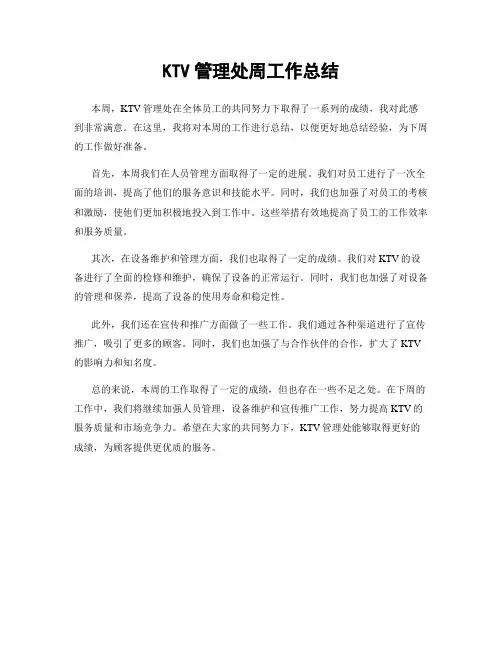 KTV 管理处周工作总结

本周，KTV 管理处在全体员工的共同努力下取得了一系列的成绩，我对此感到非常满意。在这里，我将对本周的工作进行总结，以便更好地总结经验，为下周的工作做好准备。

首先，本周我们在人员管理方面取得了一定的进展。我们对员工进行了一次全面的培训，提高了他们的服务意识和技能水平。同时，我们也加强了对员工的考核和激励，使他们更加积极地投入到工作中。这些举措有效地提高了员工的工作效率和服务质量。

其次，在设备维护和管理方面，我们也取得了一定的成绩。我们对 KTV 的设备进行了全面的检修和维护，确保了设备的正常运行。同时，我们也加强了对设备的管理和保养，提高了设备的使用寿命和稳定性。

此外，我们还在宣传和推广方面做了一些工作。我们通过各种渠道进行了宣传推广，吸引了更多的顾客。同时，我们也加强了与合作伙伴的合作，扩大了 KTV 的影响力和知名度。

总的来说，本周的工作取得了一定的成绩，但也存在一些不足之处。在下周的工作中，我们将继续加强人员管理，设备维护和宣传推广工作，努力提高 KTV 的服务质量和市场竞争力。希望在大家的共同努力下，KTV 管理处能够取得更好的成绩，为顾客提供更优质的服务。